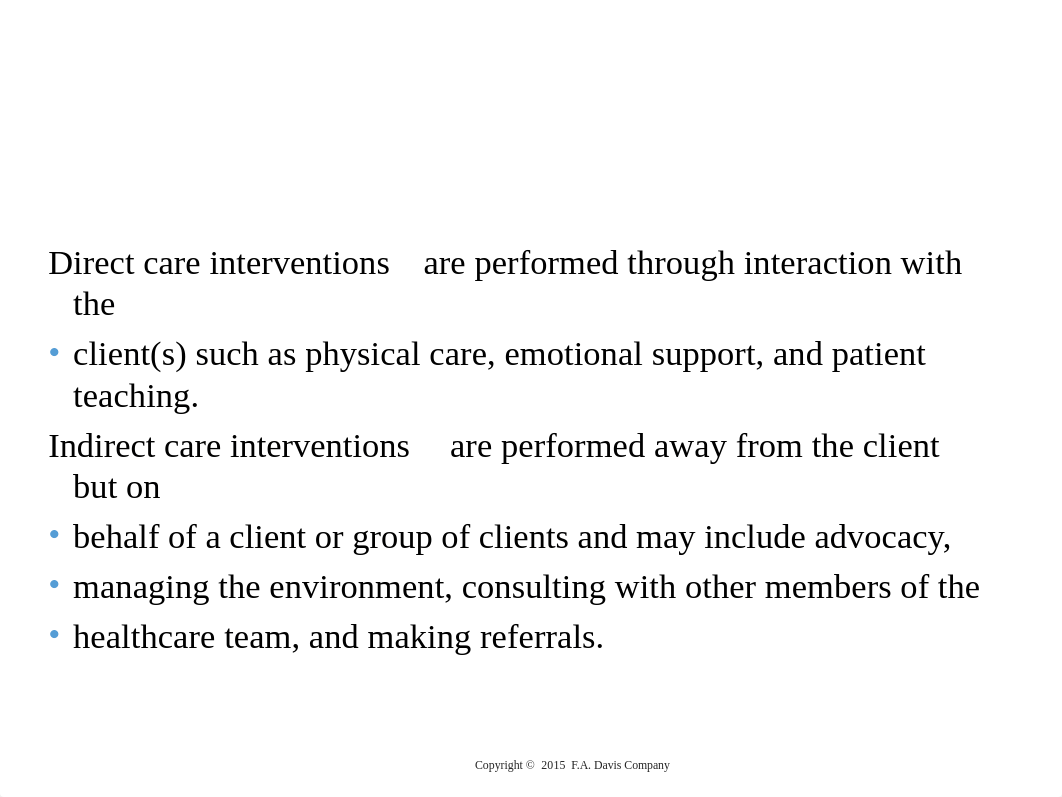 Direct care interventions are performed through interaction with the

• client(s) such as physical care, emotional support, and patient teaching.

Indirect care interventions are performed away from the client but on

• behalf of a client or group of clients and may include advocacy,

• managing the environment, consulting with other members of the

• healthcare team, and making referrals.

Copyright © 2015 F.A. Davis Company